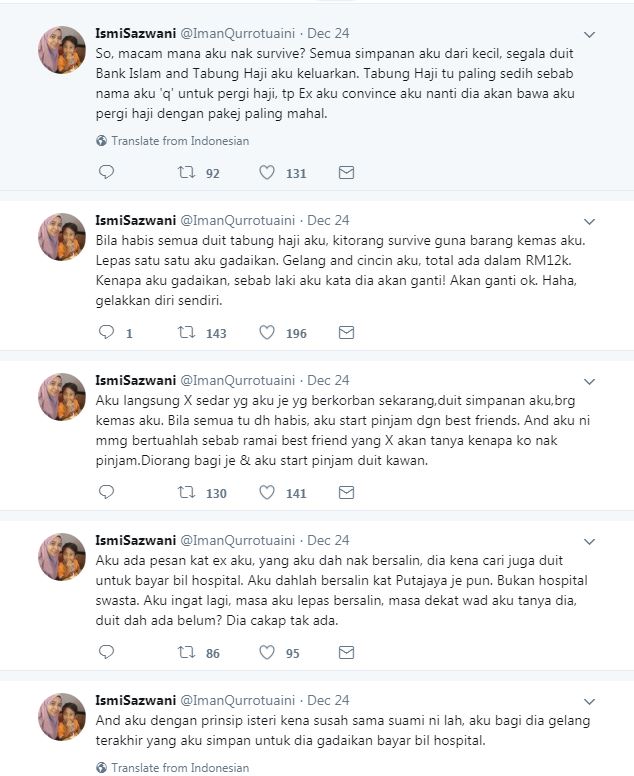 IsmiSazwani @ImanQurrotuaini · Dec 24
So, macam mana aku nak survive? Semua simpanan aku dari kecil, segala duit Bank Islam and Tabung Haji aku keluarkan. Tabung Haji tu paling sedih sebab nama aku 'q' untuk pergi haji, tp Ex aku convince aku nanti dia akan bawa aku pergi haji dengan pakej paling mahal.

Translate from Indonesian

92 131

IsmiSazwani @ImanQurrotuaini · Dec 24
Bila habis semua duit tabung haji aku, kitorang survive guna barang kemas aku. Lepas satu satu aku gadaikan. Gelang and cincin aku, total ada dalam RM12k. Kenapa aku gadaikan, sebab laki aku kata dia akan ganti! Akan ganti ok. Haha, gelakkan diri sendiri.

1 143 196

IsmiSazwani @ImanQurrotuaini · Dec 24
Aku langsung X sedar yg aku je yg berkorban sekarang,duit simpanan aku,brg kemas aku. Bila semua tu dh habis, aku start pinjam dgn best friends. And aku ni mmg bertuahlah sebab ramai best friend yang X akan tanya kenapa ko nak pinjam.Diorang bagi je & aku start pinjam duit kawan.

130 141

IsmiSazwani @ImanQurrotuaini · Dec 24
Aku ada pesan kat ex aku, yang aku dah nak bersalin, dia kena cari juga duit untuk bayar bil hospital. Aku dahlah bersalin kat Putajaya je pun. Bukan hospital swasta. Aku ingat lagi, masa aku lepas bersalin, masa dekat wad aku tanya dia, duit dah ada belum? Dia cakap tak ada.

86 95

IsmiSazwani @ImanQurrotuaini · Dec 24
And aku dengan prinsip isteri kena susah sama suami ni lah, aku bagi dia gelang terakhir yang aku simpan untuk dia gadaikan bayar bil hospital.

Translate from Indonesian